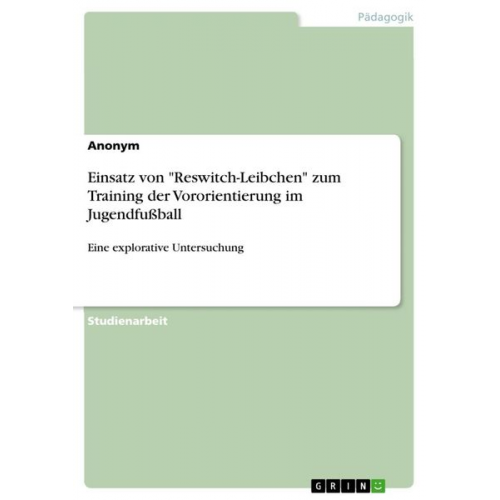 Pädagogik

Anonym

Einsatz von "Reswitch-Leibchen" zum Training der Vororientierung im Jugendfußball

Eine explorative Untersuchung

Studienarbeit

GRIN